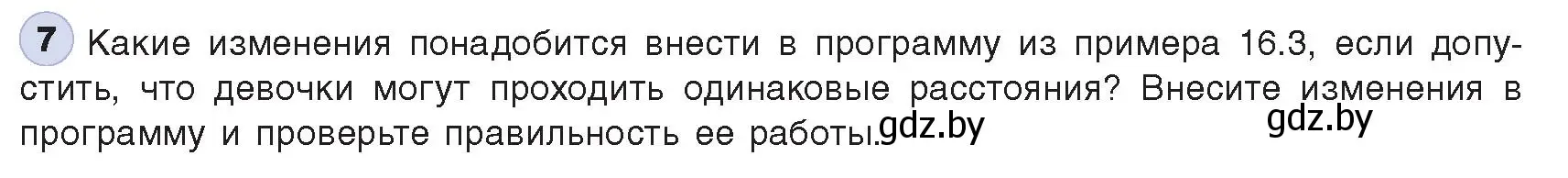 7 Какие изменения понадобится внести в программу из примера 16.3, если допустить, что девочки могут проходить одинаковые расстояния? Внесите изменения в программу и проверьте правильность ее работы.

gdz.by

gdz.by